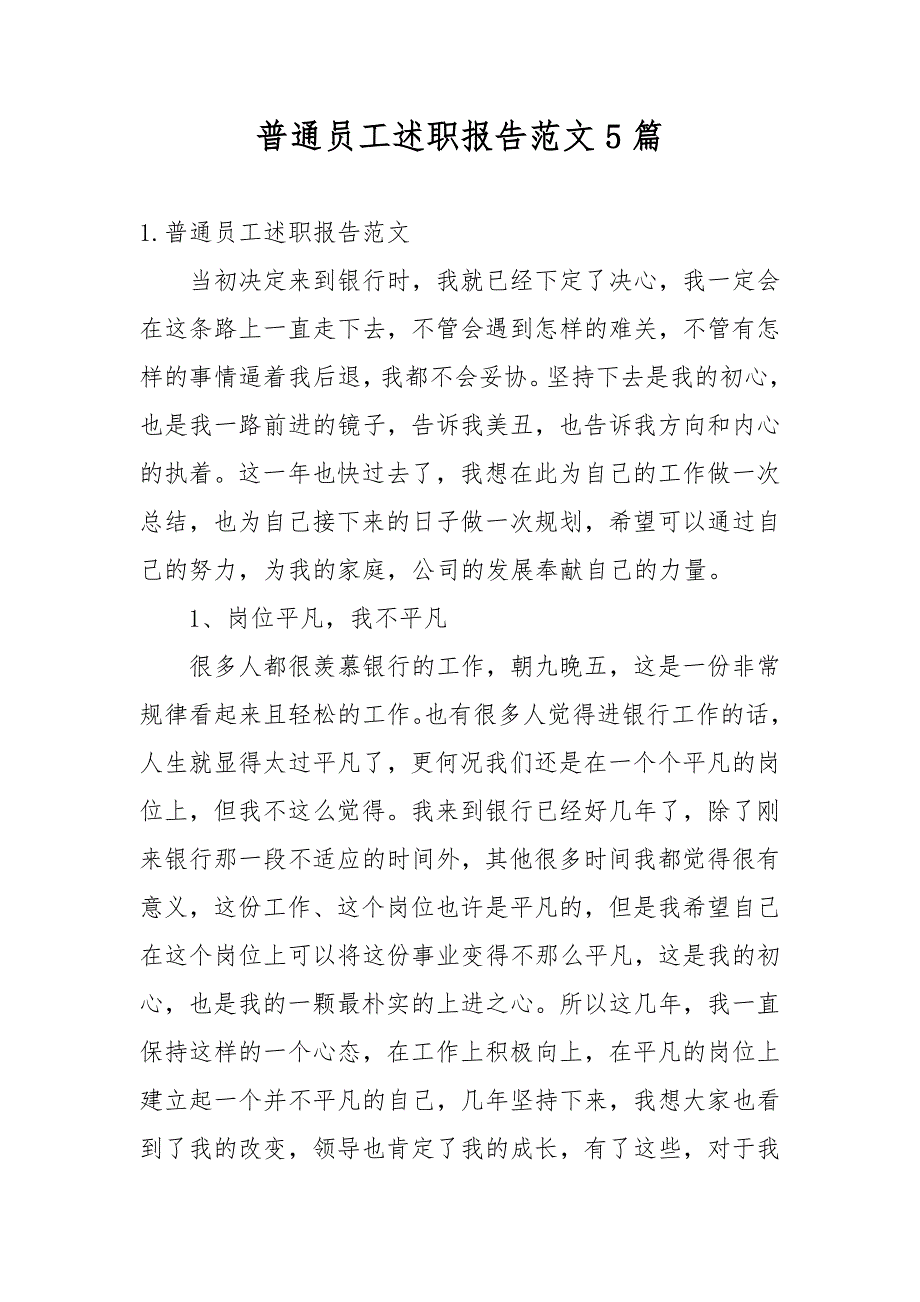 普通员工述职报告范文5篇

1.普通员工述职报告范文

当初决定来到银行时，我就已经下定了决心，我一定会在这条路上一直走下去，不管会遇到怎样的难关，不管有怎样的事情逼着我后退，我都不会妥协。坚持下去是我的初心，也是我一路前进的镜子，告诉我美丑，也告诉我方向和内心的执着。这一年也快过去了，我想在此为自己的工作做一次总结，也为自己接下来的日子做一次规划，希望可以通过自己的努力，为我的家庭，公司的发展奉献自己的力量。

1、岗位平凡，我不平凡

很多人都很羡慕银行的工作，朝九晚五，这是一份非常规律看起来且轻松的工作。也有很多人觉得进银行工作的话，人生就显得太过平凡了，更何况我们还是在一个个平凡的岗位上，但我不这么觉得。我来到银行已经好几年了，除了刚来银行那一段不适应的时间外，其他很多时间我都觉得很有意义，这份工作、这个岗位也许是平凡的，但是我希望自己在这个岗位上可以将这份事业变得不那么平凡，这是我的初心，也是我的一颗最朴实的上进之心。所以这几年，我一直保持这样的一个心态，在工作上积极向上，在平凡的岗位上建立起一个并不平凡的自己，几年坚持下来，我想大家也看到了我的改变，领导也肯定了我的成长，有了这些，对于我